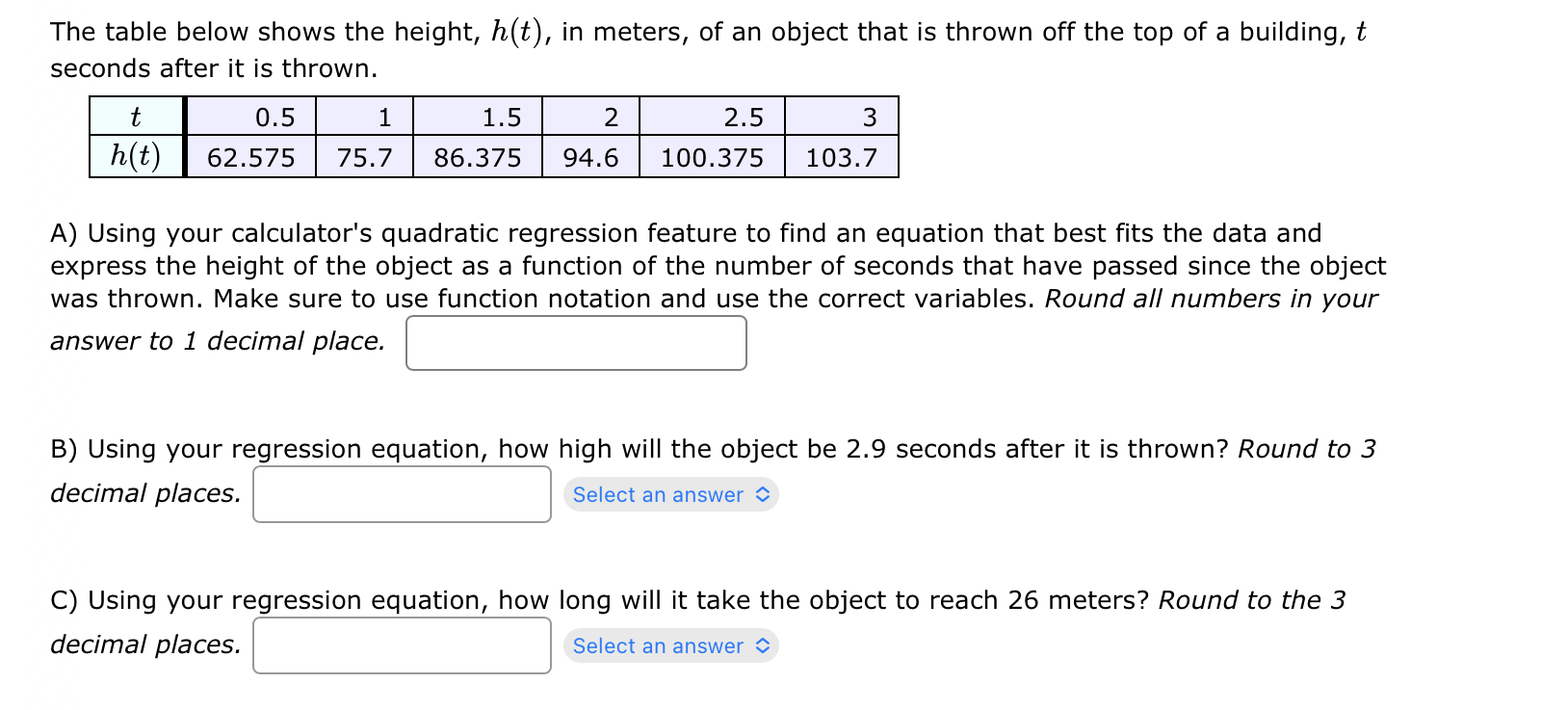 The table below shows the height, $h(t)$, in meters, of an object that is thrown off the top of a building, $t$ seconds after it is thrown.

| $t$ | 0.5 | 1 | 1.5 | 2 | 2.5 | 3 |
|---|---|---|---|---|---|---|
| $h(t)$ | 62.575 | 75.7 | 86.375 | 94.6 | 100.375 | 103.7 |

A) Using your calculator's quadratic regression feature to find an equation that best fits the data and express the height of the object as a function of the number of seconds that have passed since the object was thrown. Make sure to use function notation and use the correct variables. Round all numbers in your answer to 1 decimal place.

B) Using your regression equation, how high will the object be 2.9 seconds after it is thrown? Round to 3 decimal places. Select an answer

C) Using your regression equation, how long will it take the object to reach 26 meters? Round to the 3 decimal places. Select an answer